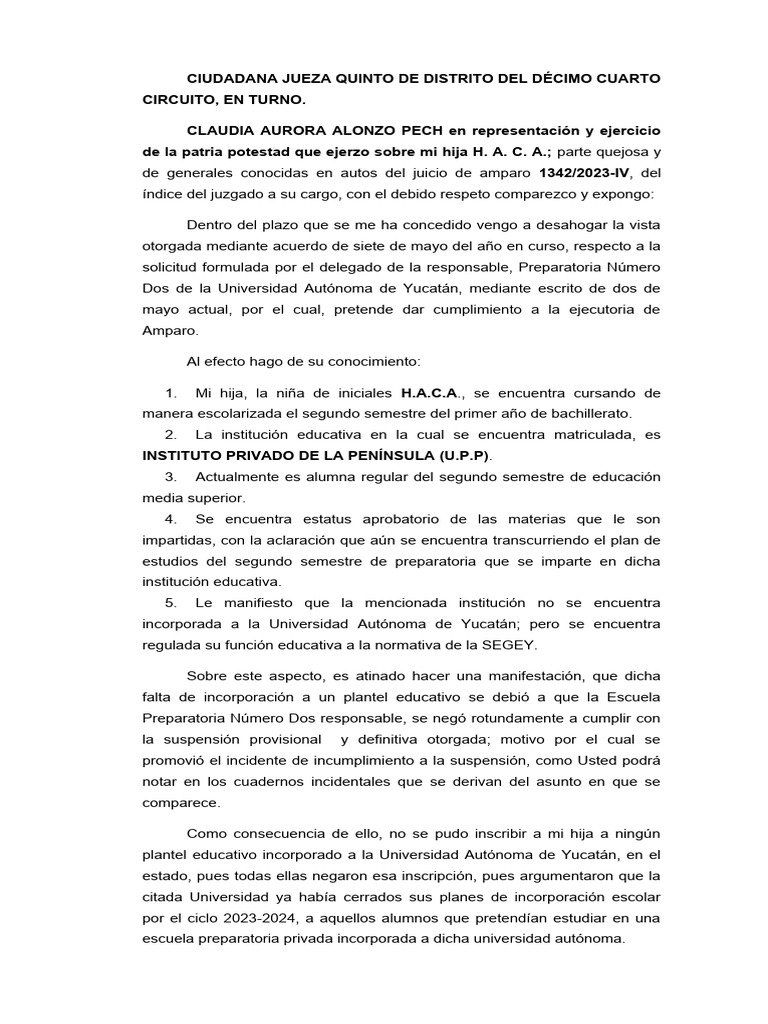 CIUDADANA JUEZA QUINTO DE DISTRITO DEL DÉCIMO CUARTO CIRCUITO, EN TURNO.

CLAUDIA AURORA ALONZO PECH en representación y ejercicio de la patria potestad que ejerzo sobre mi hija H. A. C. A.; parte quejosa y de generales conocidas en autos del juicio de amparo 1342/2023-IV, del índice del juzgado a su cargo, con el debido respeto comparezco y expongo:

Dentro del plazo que se me ha concedido vengo a desahogar la vista otorgada mediante acuerdo de siete de mayo del año en curso, respecto a la solicitud formulada por el delegado de la responsable, Preparatoria Número Dos de la Universidad Autónoma de Yucatán, mediante escrito de dos de mayo actual, por el cual, pretende dar cumplimiento a la ejecutoria de Amparo.

Al efecto hago de su conocimiento:

1. Mi hija, la niña de iniciales H.A.C.A., se encuentra cursando de manera escolarizada el segundo semestre del primer año de bachillerato.
2. La institución educativa en la cual se encuentra matriculada, es INSTITUTO PRIVADO DE LA PENÍNSULA (U.P.P).
3. Actualmente es alumna regular del segundo semestre de educación media superior.
4. Se encuentra estatus aprobatorio de las materias que le son impartidas, con la aclaración que aún se encuentra transcurriendo el plan de estudios del segundo semestre de preparatoria que se imparte en dicha institución educativa.
5. Le manifiesto que la mencionada institución no se encuentra incorporada a la Universidad Autónoma de Yucatán; pero se encuentra regulada su función educativa a la normativa de la SEGEY.

Sobre este aspecto, es atinado hacer una manifestación, que dicha falta de incorporación a un plantel educativo se debió a que la Escuela Preparatoria Número Dos responsable, se negó rotundamente a cumplir con la suspensión provisional y definitiva otorgada; motivo por el cual se promovió el incidente de incumplimiento a la suspensión, como Usted podrá notar en los cuadernos incidentales que se derivan del asunto en que se comparece.

Como consecuencia de ello, no se pudo inscribir a mi hija a ningún plantel educativo incorporado a la Universidad Autónoma de Yucatán, en el estado, pues todas ellas negaron esa inscripción, pues argumentaron que la citada Universidad ya había cerrados sus planes de incorporación escolar por el ciclo 2023-2024, a aquellos alumnos que pretendían estudiar en una escuela preparatoria privada incorporada a dicha universidad autónoma.